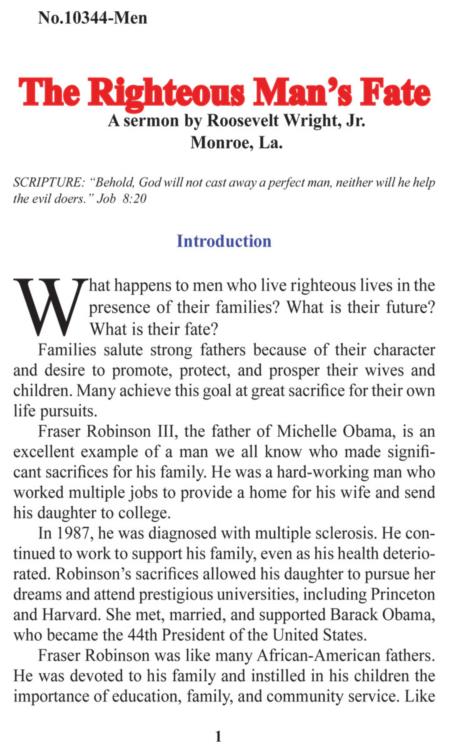 No.10344-Men

The Righteous Man's Fate
A sermon by Roosevelt Wright, Jr.
Monroe, La.

SCRIPTURE: "Behold, God will not cast away a perfect man, neither will he help the evil doers." Job 8:20

Introduction

What happens to men who live righteous lives in the presence of their families? What is their future? What is their fate?

Families salute strong fathers because of their character and desire to promote, protect, and prosper their wives and children. Many achieve this goal at great sacrifice for their own life pursuits.

Fraser Robinson III, the father of Michelle Obama, is an excellent example of a man we all know who made significant sacrifices for his family. He was a hard-working man who worked multiple jobs to provide a home for his wife and send his daughter to college.

In 1987, he was diagnosed with multiple sclerosis. He continued to work to support his family, even as his health deteriorated. Robinson's sacrifices allowed his daughter to pursue her dreams and attend prestigious universities, including Princeton and Harvard. She met, married, and supported Barack Obama, who became the 44th President of the United States.

Fraser Robinson was like many African-American fathers. He was devoted to his family and instilled in his children the importance of education, family, and community service. Like

1